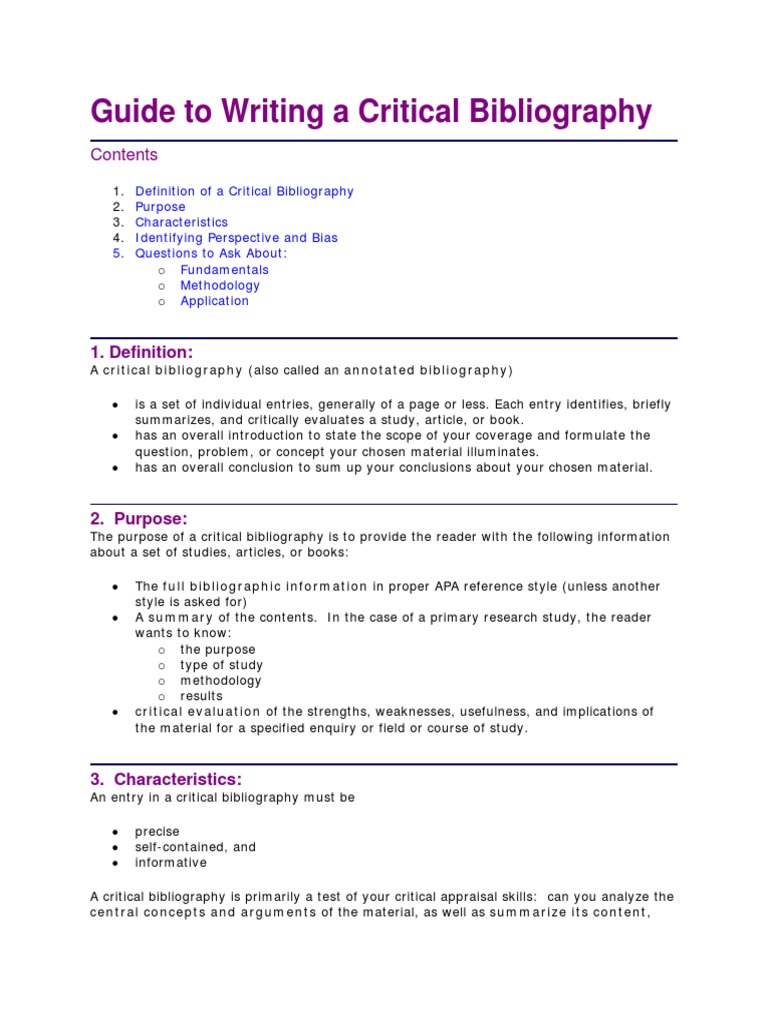 Guide to Writing a Critical Bibliography

Contents

1. Definition of a Critical Bibliography
2. Purpose
3. Characteristics
4. Identifying Perspective and Bias
5. Questions to Ask About:
   o Fundamentals
   o Methodology
   o Application

1. Definition:
A critical bibliography (also called an annotated bibliography)

• is a set of individual entries, generally of a page or less. Each entry identifies, briefly summarizes, and critically evaluates a study, article, or book.
• has an overall introduction to state the scope of your coverage and formulate the question, problem, or concept your chosen material illuminates.
• has an overall conclusion to sum up your conclusions about your chosen material.

2. Purpose:
The purpose of a critical bibliography is to provide the reader with the following information about a set of studies, articles, or books:

• The full bibliographic information in proper APA reference style (unless another style is asked for)
• A summary of the contents. In the case of a primary research study, the reader wants to know:
   o the purpose
   o type of study
   o methodology
   o results
• critical evaluation of the strengths, weaknesses, usefulness, and implications of the material for a specified enquiry or field or course of study.

3. Characteristics:
An entry in a critical bibliography must be

• precise
• self-contained, and
• informative

A critical bibliography is primarily a test of your critical appraisal skills: can you analyze the central concepts and arguments of the material, as well as summarize its content,